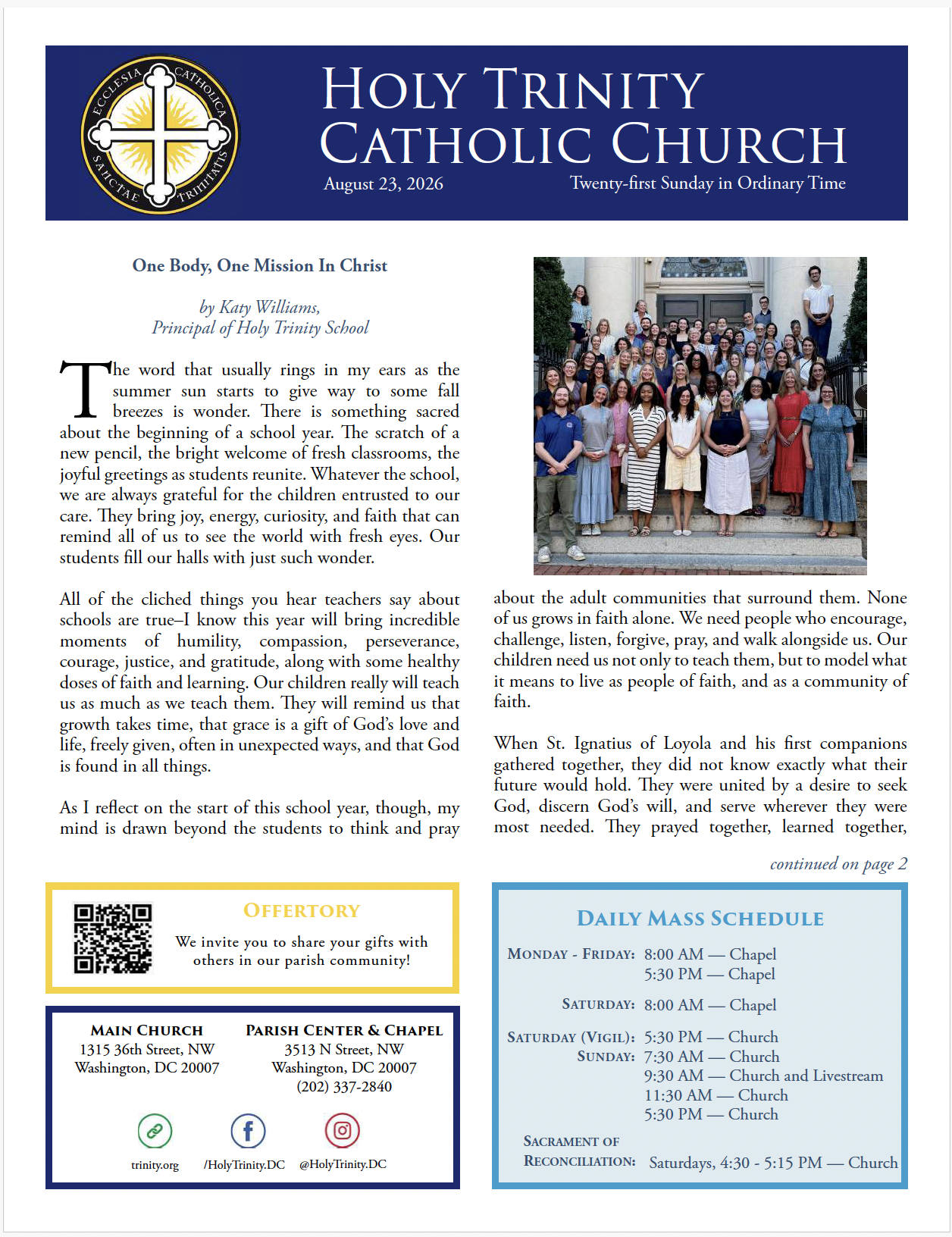 ECCLESIA CATHOLICA SANCTAE TRINITATIS

HOLY TRINITY CATHOLIC CHURCH

August 23, 2026

Twenty-first Sunday in Ordinary Time

One Body, One Mission In Christ

by Katy Williams, Principal of Holy Trinity School

The word that usually rings in my ears as the summer sun starts to give way to some fall breezes is wonder. There is something sacred about the beginning of a school year. The scratch of a new pencil, the bright welcome of fresh classrooms, the joyful greetings as students reunite. Whatever the school, we are always grateful for the children entrusted to our care. They bring joy, energy, curiosity, and faith that can remind all of us to see the world with fresh eyes. Our students fill our halls with just such wonder.

All of the cliched things you hear teachers say about schools are true–I know this year will bring incredible moments of humility, compassion, perseverance, courage, justice, and gratitude, along with some healthy doses of faith and learning. Our children really will teach us as much as we teach them. They will remind us that growth takes time, that grace is a gift of God's love and life, freely given, often in unexpected ways, and that God is found in all things.

As I reflect on the start of this school year, though, my mind is drawn beyond the students to think and pray about the adult communities that surround them. None of us grows in faith alone. We need people who encourage, challenge, listen, forgive, pray, and walk alongside us. Our children need us not only to teach them, but to model what it means to live as people of faith, and as a community of faith.

When St. Ignatius of Loyola and his first companions gathered together, they did not know exactly what their future would hold. They were united by a desire to seek God, discern God's will, and serve wherever they were most needed. They prayed together, learned together,

continued on page 2

OFFERTORY

We invite you to share your gifts with others in our parish community!

MAIN CHURCH
1315 36th Street, NW
Washington, DC 20007

PARISH CENTER & CHAPEL
3513 N Street, NW
Washington, DC 20007
(202) 337-2840

trinity.org /HolyTrinity.DC @HolyTrinity.DC

DAILY MASS SCHEDULE

MONDAY - FRIDAY: 8:00 AM — Chapel
5:30 PM — Chapel

SATURDAY: 8:00 AM — Chapel

SATURDAY (VIGIL): 5:30 PM — Church
SUNDAY: 7:30 AM — Church
9:30 AM — Church and Livestream
11:30 AM — Church
5:30 PM — Church

SACRAMENT OF RECONCILIATION: Saturdays, 4:30 - 5:15 PM — Church